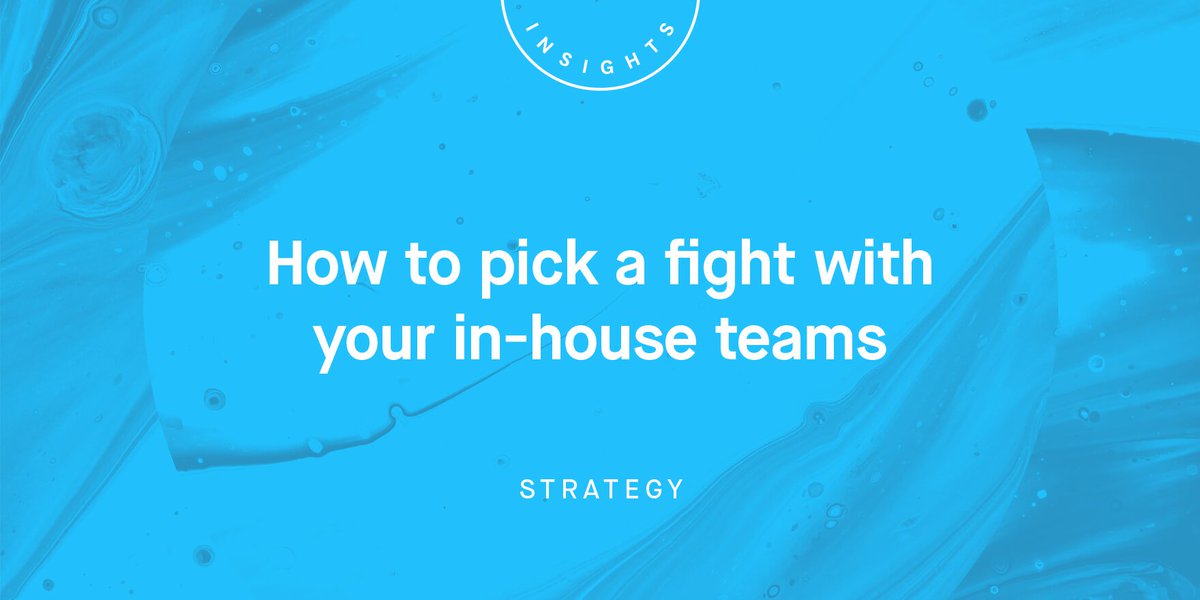 INSIGHTS

How to pick a fight with your in-house teams

STRATEGY